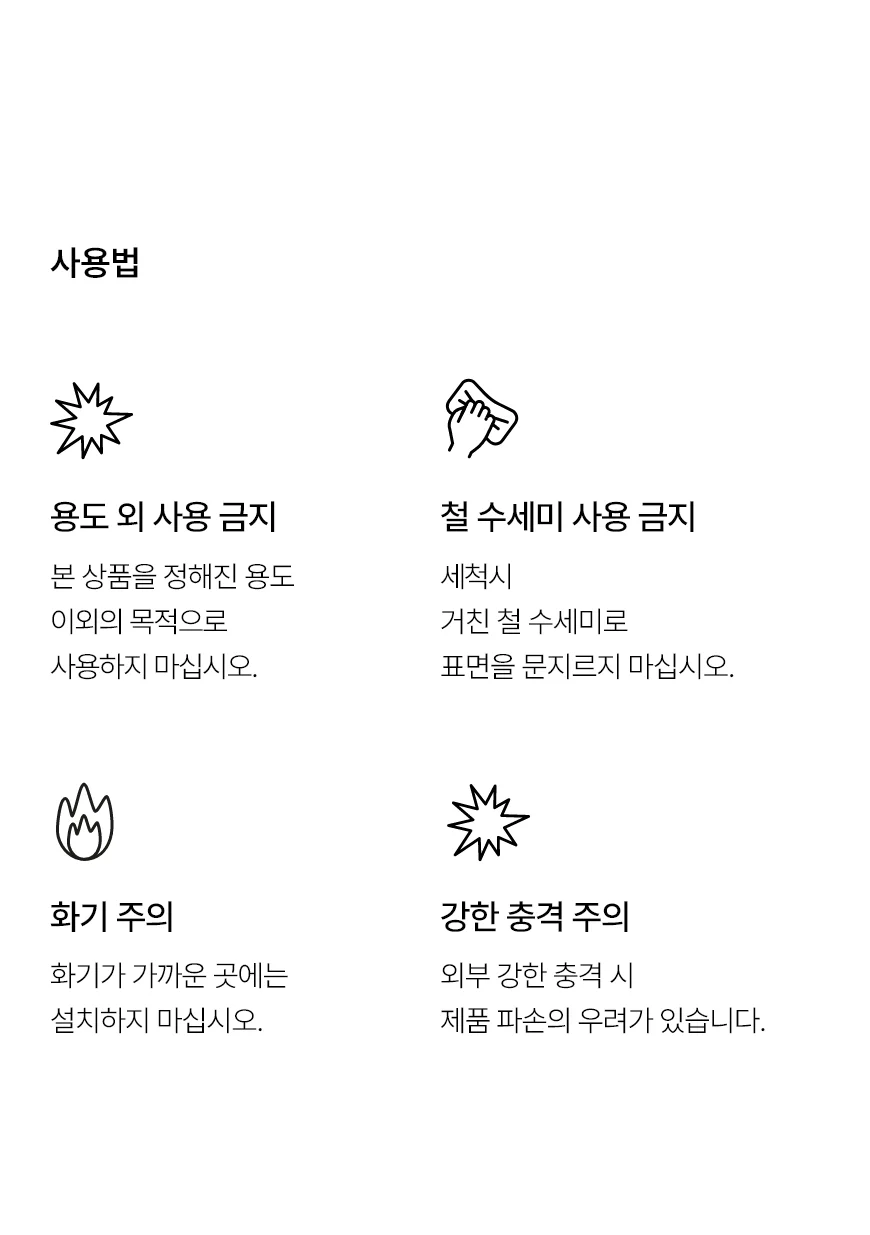 사용법

용도 외 사용 금지

본 상품을 정해진 용도 이외의 목적으로 사용하지 마십시오.

철 수세미 사용 금지

세척시 거친 철 수세미로 표면을 문지르지 마십시오.

화기 주의

화기가 가까운 곳에는 설치하지 마십시오.

강한 충격 주의

외부 강한 충격 시 제품 파손의 우려가 있습니다.